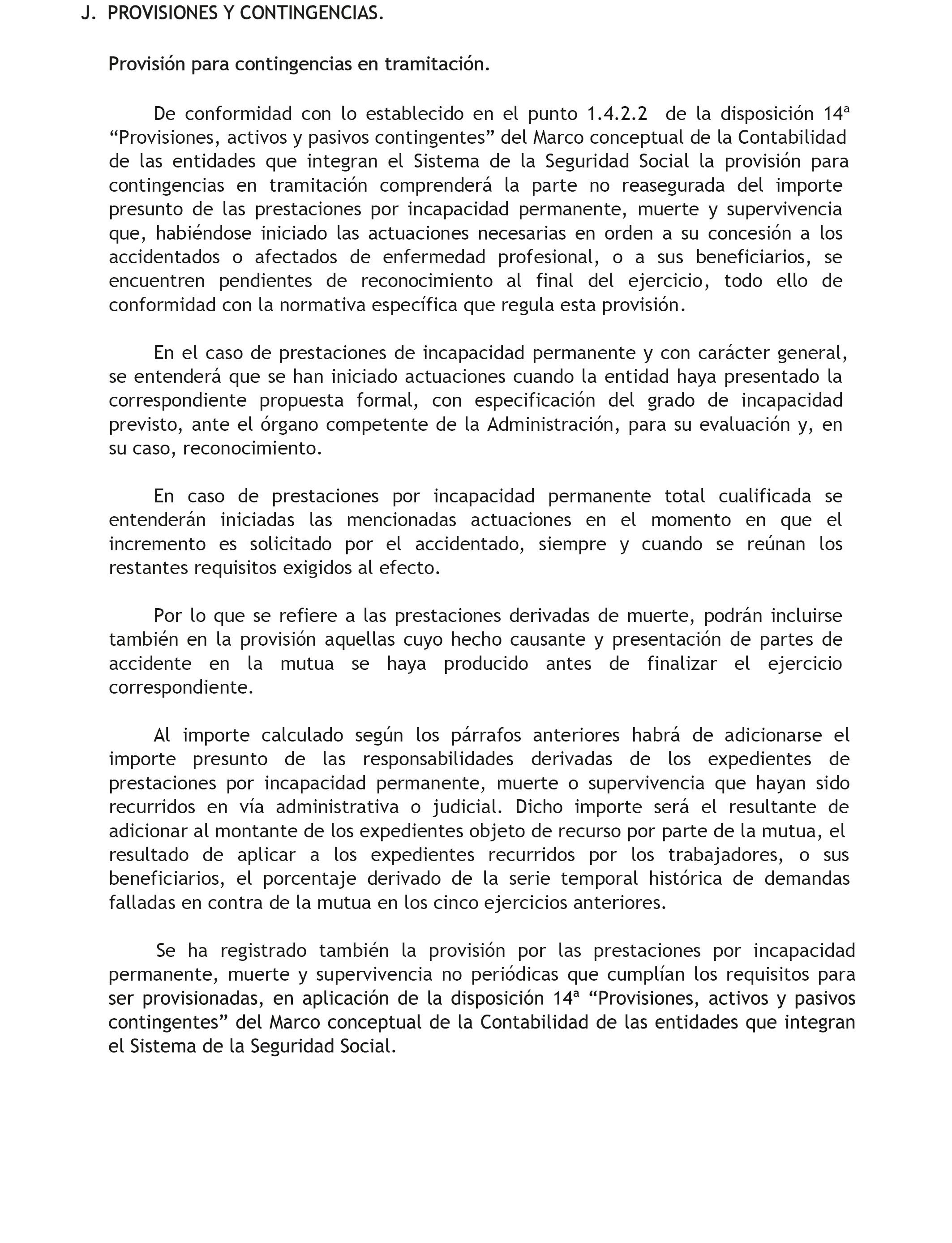 J. PROVISIONES Y CONTINGENCIAS.

Provisión para contingencias en tramitación.

De conformidad con lo establecido en el punto 1.4.2.2 de la disposición 14ª “Provisiones, activos y pasivos contingentes” del Marco conceptual de la Contabilidad de las entidades que integran el Sistema de la Seguridad Social la provisión para contingencias en tramitación comprenderá la parte no reasegurada del importe presunto de las prestaciones por incapacidad permanente, muerte y supervivencia que, habiéndose iniciado las actuaciones necesarias en orden a su concesión a los accidentados o afectados de enfermedad profesional, o a sus beneficiarios, se encuentren pendientes de reconocimiento al final del ejercicio, todo ello de conformidad con la normativa específica que regula esta provisión.

En el caso de prestaciones de incapacidad permanente y con carácter general, se entenderá que se han iniciado actuaciones cuando la entidad haya presentado la correspondiente propuesta formal, con especificación del grado de incapacidad previsto, ante el órgano competente de la Administración, para su evaluación y, en su caso, reconocimiento.

En caso de prestaciones por incapacidad permanente total cualificada se entenderán iniciadas las mencionadas actuaciones en el momento en que el incremento es solicitado por el accidentado, siempre y cuando se reúnan los restantes requisitos exigidos al efecto.

Por lo que se refiere a las prestaciones derivadas de muerte, podrán incluirse también en la provisión aquellas cuyo hecho causante y presentación de partes de accidente en la mutua se haya producido antes de finalizar el ejercicio correspondiente.

Al importe calculado según los párrafos anteriores habrá de adicionarse el importe presunto de las responsabilidades derivadas de los expedientes de prestaciones por incapacidad permanente, muerte o supervivencia que hayan sido recurridos en vía administrativa o judicial. Dicho importe será el resultante de adicionar al montante de los expedientes objeto de recurso por parte de la mutua, el resultado de aplicar a los expedientes recurridos por los trabajadores, o sus beneficiarios, el porcentaje derivado de la serie temporal histórica de demandas falladas en contra de la mutua en los cinco ejercicios anteriores.

Se ha registrado también la provisión por las prestaciones por incapacidad permanente, muerte y supervivencia no periódicas que cumplían los requisitos para ser provisionadas, en aplicación de la disposición 14ª “Provisiones, activos y pasivos contingentes” del Marco conceptual de la Contabilidad de las entidades que integran el Sistema de la Seguridad Social.